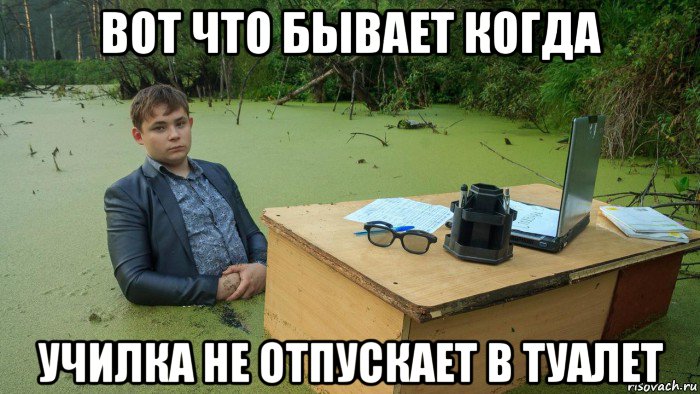 ВОТ ЧТО БЫВАЕТ КОГДА

УЧИЛКА НЕ ОТПУСКАЕТ В ТУАЛЕТ

risovach.ru